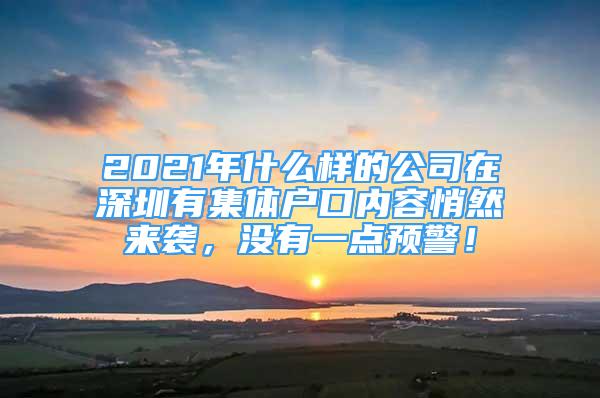 2021年什么样的公司在深圳有集体户口内容悄然来袭，没有一点预警！